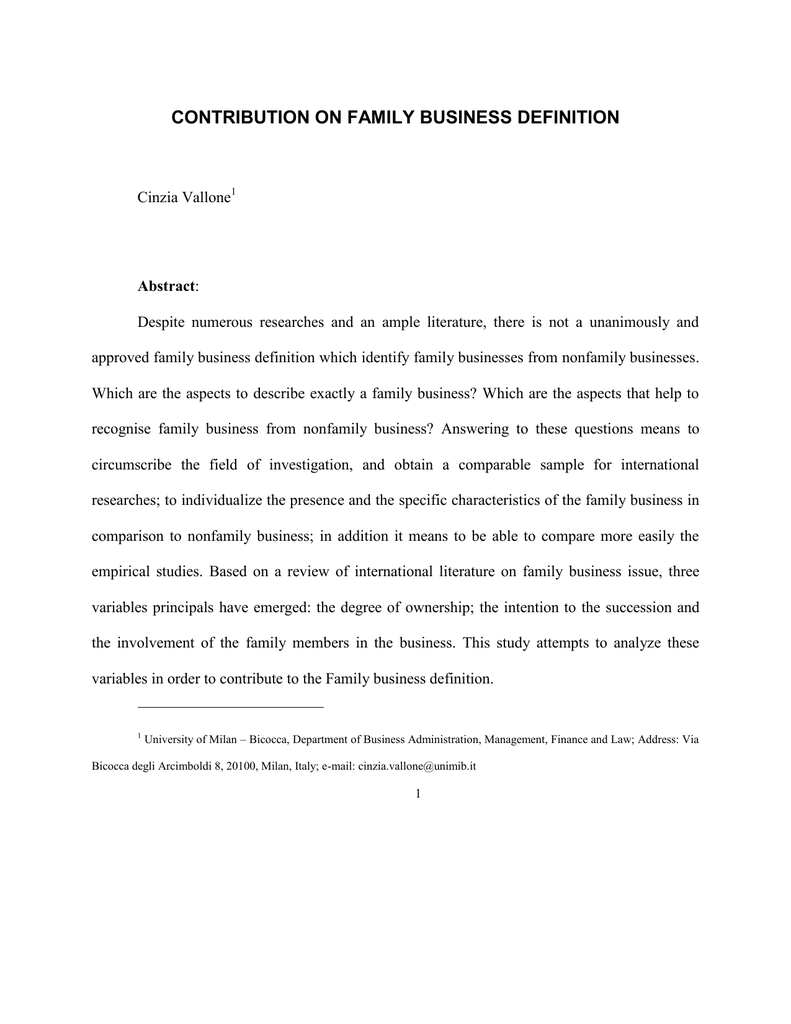 CONTRIBUTION ON FAMILY BUSINESS DEFINITION

Cinzia Vallone$^1$

Abstract:

Despite numerous researches and an ample literature, there is not a unanimously and approved family business definition which identify family businesses from nonfamily businesses. Which are the aspects to describe exactly a family business? Which are the aspects that help to recognise family business from nonfamily business? Answering to these questions means to circumscribe the field of investigation, and obtain a comparable sample for international researches; to individualize the presence and the specific characteristics of the family business in comparison to nonfamily business; in addition it means to be able to compare more easily the empirical studies. Based on a review of international literature on family business issue, three variables principals have emerged: the degree of ownership; the intention to the succession and the involvement of the family members in the business. This study attempts to analyze these variables in order to contribute to the Family business definition.

$^1$ University of Milan – Bicocca, Department of Business Administration, Management, Finance and Law; Address: Via Bicocca degli Arcimboldi 8, 20100, Milan, Italy; e-mail: cinzia.vallone@unimib.it

1